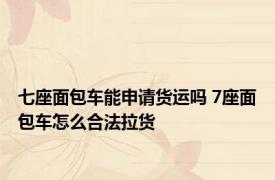 七座面包车能申请货运吗 7座面包车怎么合法拉货